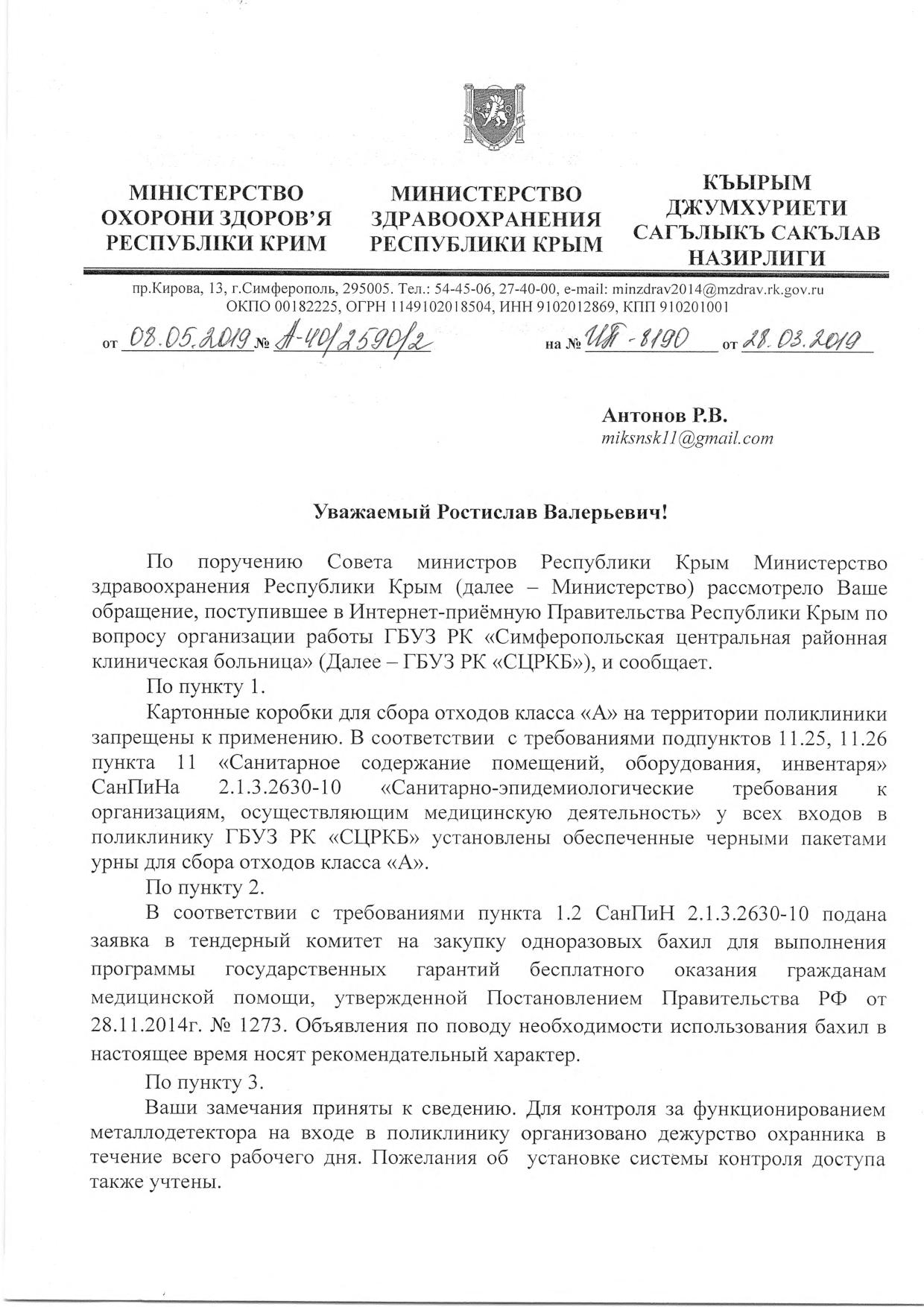 МІНІСТЕРСТВО ОХОРОНИ ЗДОРОВ'Я РЕСПУБЛІКИ КРИМ

МИНИСТЕРСТВО ЗДРАВООХРАНЕНИЯ РЕСПУБЛИКИ КРЫМ

КЪЫРЫМ ДЖУМХУРИЕТИ САГЪЛЫКЪ САКЪЛАВ НАЗИРЛИГИ

пр.Кирова, 13, г.Симферополь, 295005. Тел.: 54-45-06, 27-40-00, e-mail: minzdrav2014@mzdrav.rk.gov.ru
ОКПО 00182225, ОГРН 1149102018504, ИНН 9102012869, КПП 910201001

от 08.05.2019 № А-40/2590/2 на № ИП-8190 от 28.03.2019

Антонов Р.В.
miksnsk11@gmail.com

Уважаемый Ростислав Валерьевич!

По поручению Совета министров Республики Крым Министерство здравоохранения Республики Крым (далее – Министерство) рассмотрело Ваше обращение, поступившее в Интернет-приёмную Правительства Республики Крым по вопросу организации работы ГБУЗ РК «Симферопольская центральная районная клиническая больница» (Далее – ГБУЗ РК «СЦРКБ»), и сообщает.

По пункту 1.

Картонные коробки для сбора отходов класса «А» на территории поликлиники запрещены к применению. В соответствии с требованиями подпунктов 11.25, 11.26 пункта 11 «Санитарное содержание помещений, оборудования, инвентаря» СанПиНа 2.1.3.2630-10 «Санитарно-эпидемиологические требования к организациям, осуществляющим медицинскую деятельность» у всех входов в поликлинику ГБУЗ РК «СЦРКБ» установлены обеспеченные черными пакетами урны для сбора отходов класса «А».

По пункту 2.

В соответствии с требованиями пункта 1.2 СанПиН 2.1.3.2630-10 подана заявка в тендерный комитет на закупку одноразовых бахил для выполнения программы государственных гарантий бесплатного оказания гражданам медицинской помощи, утвержденной Постановлением Правительства РФ от 28.11.2014г. № 1273. Объявления по поводу необходимости использования бахил в настоящее время носят рекомендательный характер.

По пункту 3.

Ваши замечания приняты к сведению. Для контроля за функционированием металлодетектора на входе в поликлинику организовано дежурство охранника в течение всего рабочего дня. Пожелания об установке системы контроля доступа также учтены.